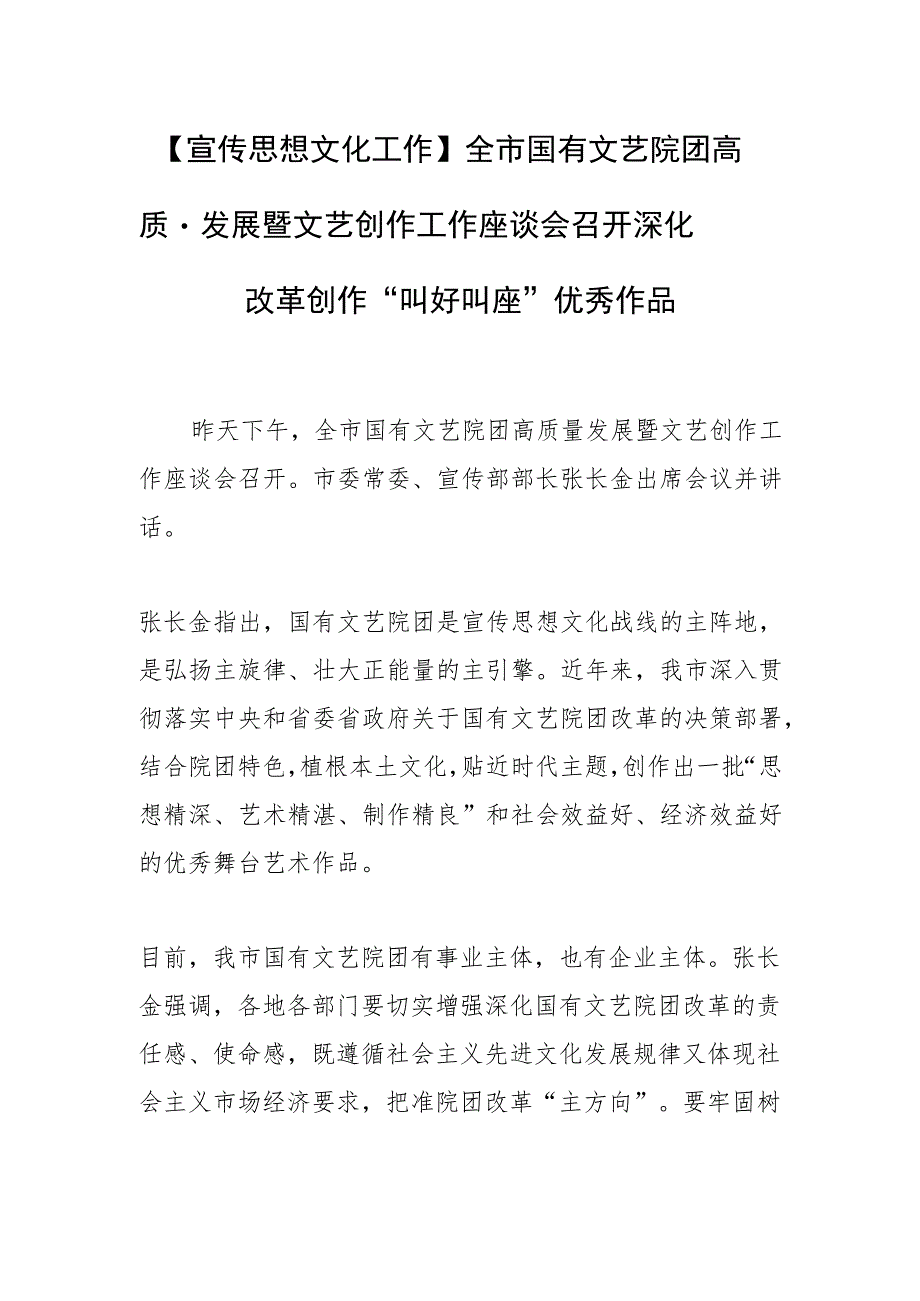 【宣传思想文化工作】全市国有文艺院团高质·发展暨文艺创作工作座谈会召开深化改革创作“叫好叫座”优秀作品

昨天下午，全市国有文艺院团高质量发展暨文艺创作工作座谈会召开。市委常委、宣传部部长张长金出席会议并讲话。

张长金指出，国有文艺院团是宣传思想文化战线的主阵地，是弘扬主旋律、壮大正能量的主引擎。近年来，我市深入贯彻落实中央和省委省政府关于国有文艺院团改革的决策部署，结合院团特色，植根本土文化，贴近时代主题，创作出一批“思想精深、艺术精湛、制作精良”和社会效益好、经济效益好的优秀舞台艺术作品。

目前，我市国有文艺院团有事业主体，也有企业主体。张长金强调，各地各部门要切实增强深化国有文艺院团改革的责任感、使命感，既遵循社会主义先进文化发展规律又体现社会主义市场经济要求，把准院团改革“主方向”。要牢固树